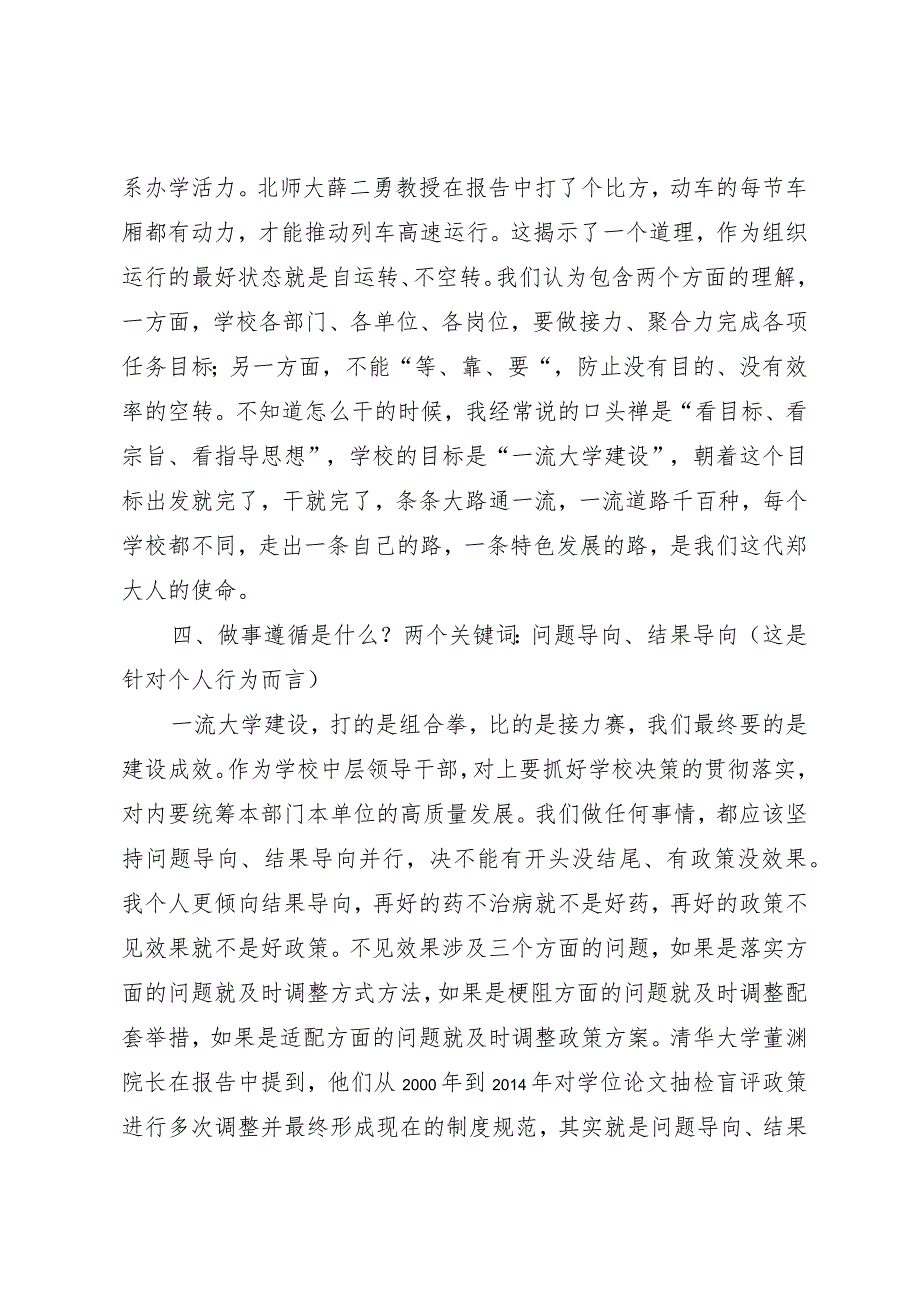 系办学活力。北师大薛二勇教授在报告中打了个比方，动车的每节车厢都有动力，才能推动列车高速运行。这揭示了一个道理，作为组织运行的最好状态就是自运转、不空转。我们认为包含两个方面的理解，一方面，学校各部门、各单位、各岗位，要做接力、聚合力完成各项任务目标;另一方面，不能“等、靠、要“，防止没有目的、没有效率的空转。不知道怎么干的时候，我经常说的口头禅是“看目标、看宗旨、看指导思想”，学校的目标是“一流大学建设”，朝着这个目标出发就完了，干就完了，条条大路通一流，一流道路千百种，每个学校都不同，走出一条自己的路，一条特色发展的路，是我们这代郑大人的使命。

四、做事遵循是什么？两个关键词:问题导向、结果导向（这是针对个人行为而言）

一流大学建设，打的是组合拳，比的是接力赛，我们最终要的是建设成效。作为学校中层领导干部，对上要抓好学校决策的贯彻落实，对内要统筹本部门本单位的高质量发展。我们做任何事情，都应该坚持问题导向、结果导向并行，决不能有开头没结尾、有政策没效果。我个人更倾向结果导向，再好的药不治病就不是好药，再好的政策不见效果就不是好政策。不见效果涉及三个方面的问题，如果是落实方面的问题就及时调整方式方法，如果是梗阻方面的问题就及时调整配套举措，如果是适配方面的问题就及时调整政策方案。清华大学董渊院长在报告中提到，他们从2000年到2014年对学位论文抽检盲评政策进行多次调整并最终形成现在的制度规范，其实就是问题导向、结果